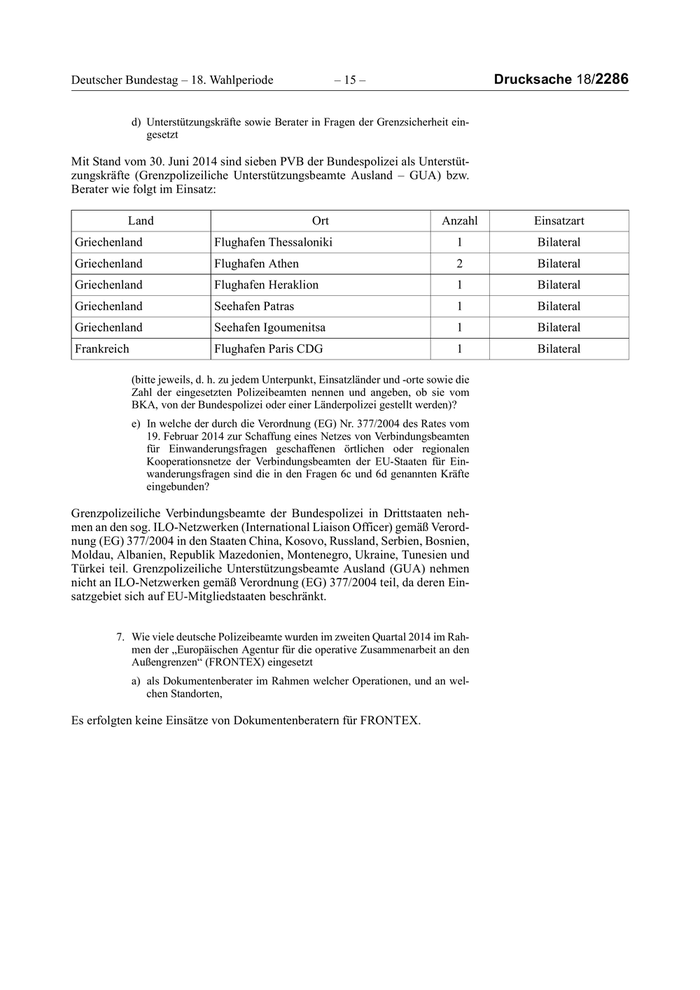 Deutscher Bundestag – 18. Wahlperiode – 15 – Drucksache 18/2286

d) Unterstützungskräfte sowie Berater in Fragen der Grenzsicherheit eingesetzt

Mit Stand vom 30. Juni 2014 sind sieben PVB der Bundespolizei als Unterstützungskräfte (Grenzpolizeiliche Unterstützungsbeamte Ausland – GUA) bzw. Berater wie folgt im Einsatz:

| Land | Ort | Anzahl | Einsatzart |
|---|---|---|---|
| Griechenland | Flughafen Thessaloniki | 1 | Bilateral |
| Griechenland | Flughafen Athen | 2 | Bilateral |
| Griechenland | Flughafen Heraklion | 1 | Bilateral |
| Griechenland | Seehafen Patras | 1 | Bilateral |
| Griechenland | Seehafen Igoumenitsa | 1 | Bilateral |
| Frankreich | Flughafen Paris CDG | 1 | Bilateral |

(bitte jeweils, d. h. zu jedem Unterpunkt, Einsatzländer und -orte sowie die Zahl der eingesetzten Polizeibeamten nennen und angeben, ob sie vom BKA, von der Bundespolizei oder einer Länderpolizei gestellt werden)?

e) In welche der durch die Verordnung (EG) Nr. 377/2004 des Rates vom 19. Februar 2014 zur Schaffung eines Netzes von Verbindungsbeamten für Einwanderungsfragen geschaffenen örtlichen oder regionalen Kooperationsnetze der Verbindungsbeamten der EU-Staaten für Einwanderungsfragen sind die in den Fragen 6c und 6d genannten Kräfte eingebunden?

Grenzpolizeiliche Verbindungsbeamte der Bundespolizei in Drittstaaten nehmen an den sog. ILO-Netzwerken (International Liaison Officer) gemäß Verordnung (EG) 377/2004 in den Staaten China, Kosovo, Russland, Serbien, Bosnien, Moldau, Albanien, Republik Mazedonien, Montenegro, Ukraine, Tunesien und Türkei teil. Grenzpolizeiliche Unterstützungsbeamte Ausland (GUA) nehmen nicht an ILO-Netzwerken gemäß Verordnung (EG) 377/2004 teil, da deren Einsatzgebiet sich auf EU-Mitgliedstaaten beschränkt.

7. Wie viele deutsche Polizeibeamte wurden im zweiten Quartal 2014 im Rahmen der „Europäischen Agentur für die operative Zusammenarbeit an den Außengrenzen“ (FRONTEX) eingesetzt

a) als Dokumentenberater im Rahmen welcher Operationen, und an welchen Standorten,

Es erfolgten keine Einsätze von Dokumentenberatern für FRONTEX.